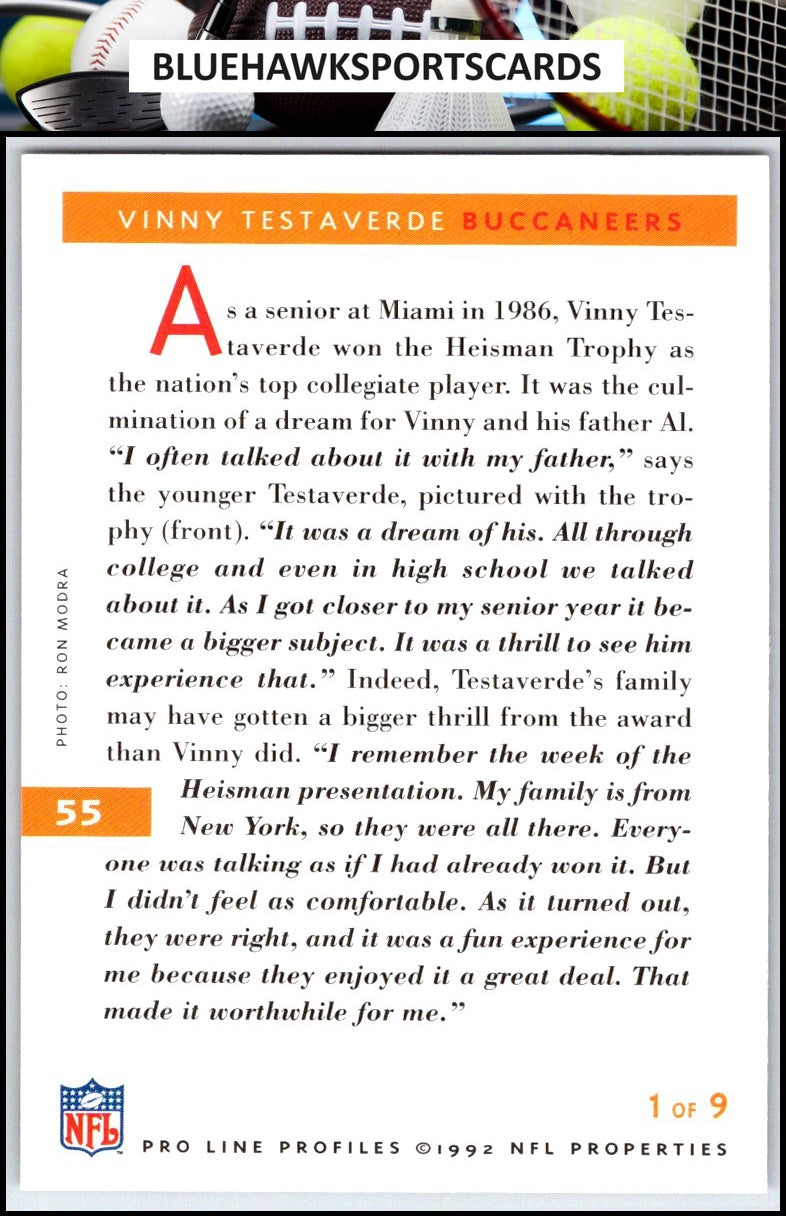 BLUEHAWKSPORTSCARDS

VINNY TESTAVERDE BUCCANEERS

As a senior at Miami in 1986, Vinny Testaverde won the Heisman Trophy as the nation's top collegiate player. It was the culmination of a dream for Vinny and his father Al. "I often talked about it with my father," says the younger Testaverde, pictured with the trophy (front). "It was a dream of his. All through college and even in high school we talked about it. As I got closer to my senior year it became a bigger subject. It was a thrill to see him experience that." Indeed, Testaverde's family may have gotten a bigger thrill from the award than Vinny did. "I remember the week of the Heisman presentation. My family is from New York, so they were all there. Everyone was talking as if I had already won it. But I didn't feel as comfortable. As it turned out, they were right, and it was a fun experience for me because they enjoyed it a great deal. That made it worthwhile for me."

PHOTO: RON MODRA

55

NFL

1 OF 9

PRO LINE PROFILES ©1992 NFL PROPERTIES